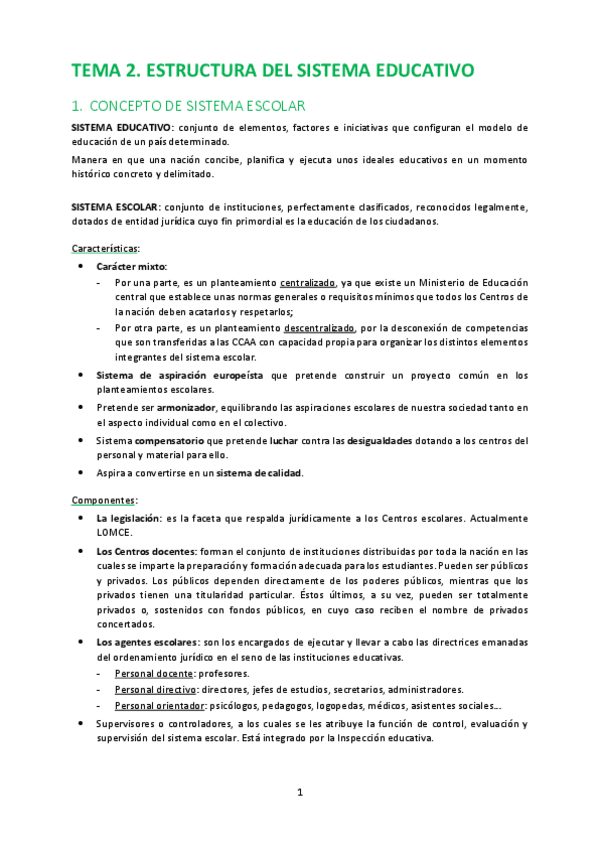 TEMA 2. ESTRUCTURA DEL SISTEMA EDUCATIVO

1. CONCEPTO DE SISTEMA ESCOLAR

SISTEMA EDUCATIVO: conjunto de elementos, factores e iniciativas que configuran el modelo de educación de un país determinado.

Manera en que una nación concibe, planifica y ejecuta unos ideales educativos en un momento histórico concreto y delimitado.

SISTEMA ESCOLAR: conjunto de instituciones, perfectamente clasificados, reconocidos legalmente, dotados de entidad jurídica cuyo fin primordial es la educación de los ciudadanos.

Características:

• Carácter mixto:
- Por una parte, es un planteamiento centralizado, ya que existe un Ministerio de Educación central que establece unas normas generales o requisitos mínimos que todos los Centros de la nación deben acatarlos y respetarlos;
- Por otra parte, es un planteamiento descentralizado, por la desconexión de competencias que son transferidas a las CCAA con capacidad propia para organizar los distintos elementos integrantes del sistema escolar.

• Sistema de aspiración europeísta que pretende construir un proyecto común en los planteamientos escolares.

• Pretende ser armonizador, equilibrando las aspiraciones escolares de nuestra sociedad tanto en el aspecto individual como en el colectivo.

• Sistema compensatorio que pretende luchar contra las desigualdades dotando a los centros del personal y material para ello.

• Aspira a convertirse en un sistema de calidad.

Componentes:

• La legislación: es la faceta que respalda jurídicamente a los Centros escolares. Actualmente LOMCE.

• Los Centros docentes: forman el conjunto de instituciones distribuidas por toda la nación en las cuales se imparte la preparación y formación adecuada para los estudiantes. Pueden ser públicos y privados. Los públicos dependen directamente de los poderes públicos, mientras que los privados tienen una titularidad particular. Éstos últimos, a su vez, pueden ser totalmente privados o, sostenidos con fondos públicos, en cuyo caso reciben el nombre de privados concertados.

• Los agentes escolares: son los encargados de ejecutar y llevar a cabo las directrices emanadas del ordenamiento jurídico en el seno de las instituciones educativas.
- Personal docente: profesores.
- Personal directivo: directores, jefes de estudios, secretarios, administradores.
- Personal orientador: psicólogos, pedagogos, logopedas, médicos, asistentes sociales…

• Supervisores o controladores, a los cuales se les atribuye la función de control, evaluación y supervisión del sistema escolar. Está integrado por la Inspección educativa.

1